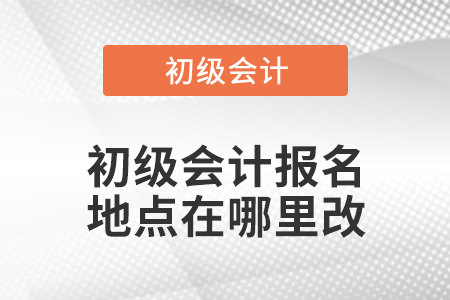 初级会计

初级会计报名地点在哪里改